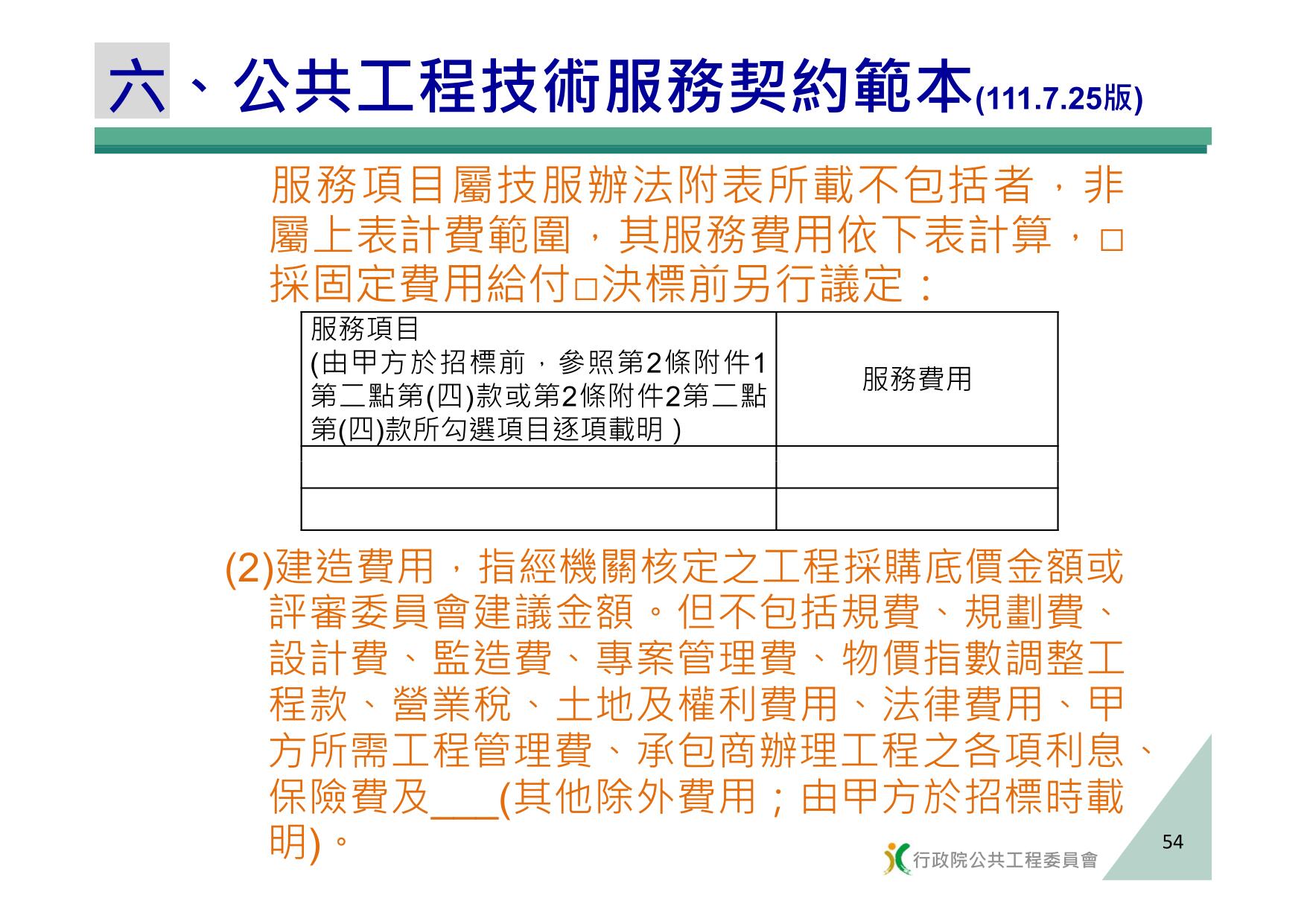 六、公共工程技術服務契約範本(111.7.25版)

服務項目屬技服辦法附表所載不包括者，非屬上表計費範圍，其服務費用依下表計算，□採固定費用給付□決標前另行議定：

| 服務項目 (由甲方於招標前，參照第2條附件1第二點第(四)款或第2條附件2第二點第(四)款所勾選項目逐項載明) | 服務費用 |
|---|---|
| | |
| | |

(2)建造費用，指經機關核定之工程採購底價金額或評審委員會建議金額。但不包括規費、規劃費、設計費、監造費、專案管理費、物價指數調整工程款、營業稅、土地及權利費用、法律費用、甲方所需工程管理費、承包商辦理工程之各項利息、保險費及___(其他除外費用；由甲方於招標時載明)。

54

行政院公共工程委員會